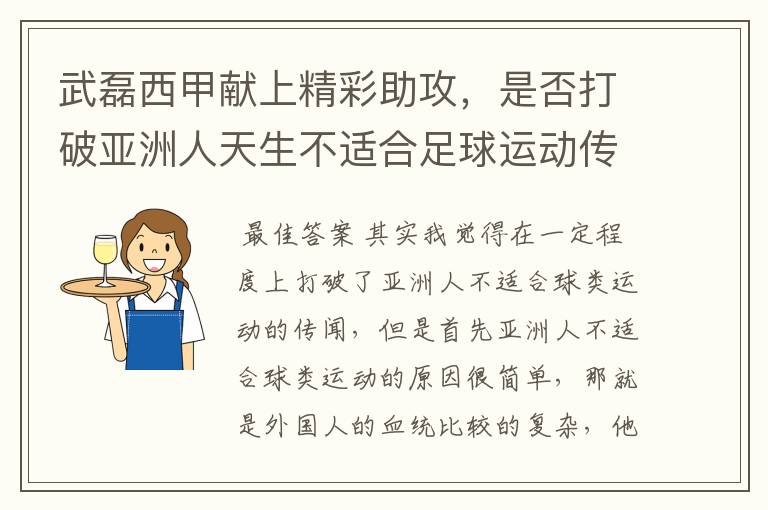 武磊西甲献上精彩助攻，是否打破亚洲人天生不适合足球运动传

最佳答案 其实我觉得在一定程度上打破了亚洲人不适合球类运动的传闻，但是首先亚洲人不适合球类运动的原因很简单，那就是外国人的血统比较的复杂，他